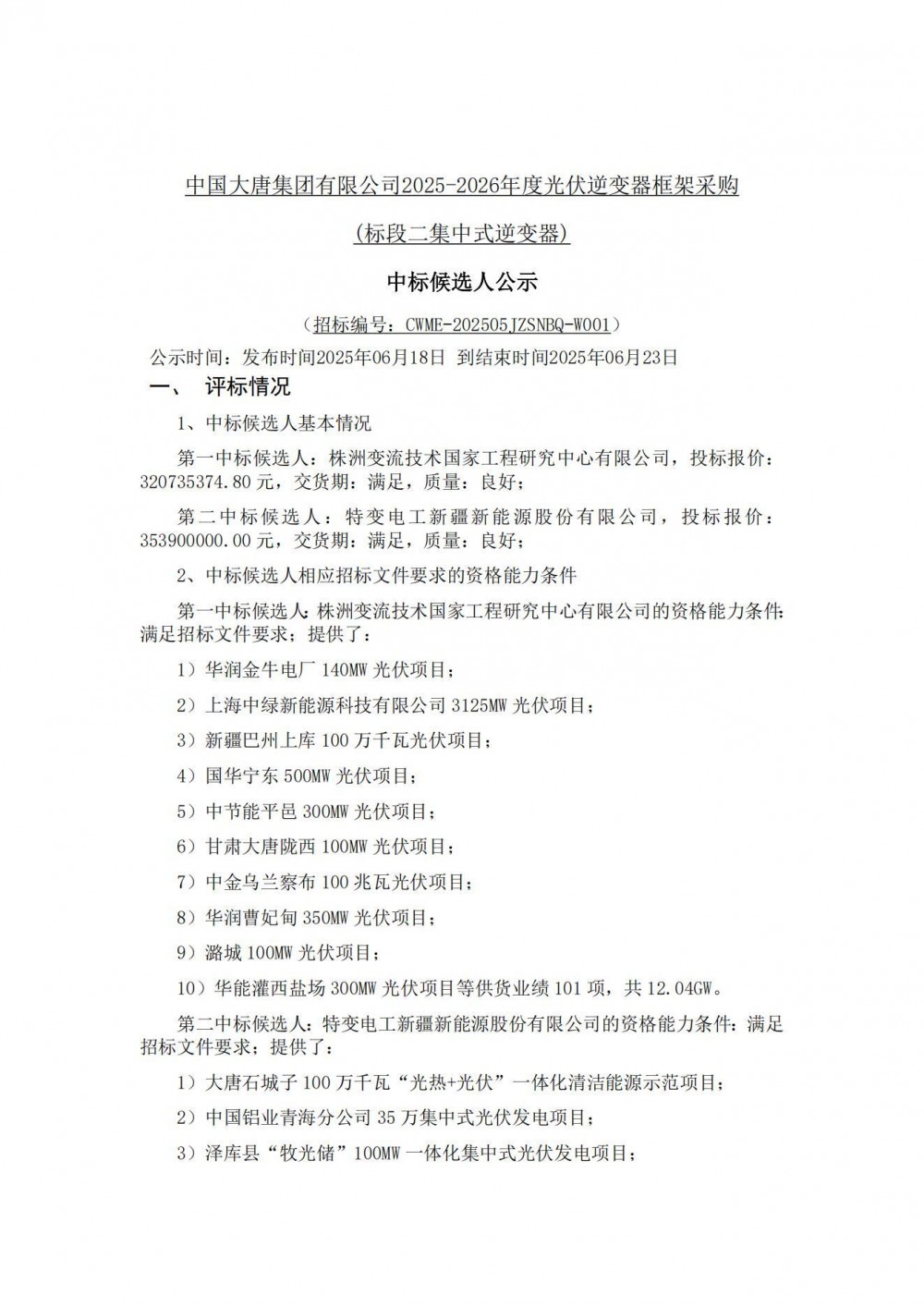 中国大唐集团有限公司2025-2026年度光伏逆变器框架采购

(标段二集中式逆变器)

中标候选人公示

（招标编号：CWME-202505JZSNBQ-W001）

公示时间：发布时间2025年06月18日 到结束时间2025年06月23日

一、 评标情况

1、中标候选人基本情况

第一中标候选人：株洲变流技术国家工程研究中心有限公司，投标报价：320735374.80元，交货期：满足，质量：良好；

第二中标候选人：特变电工新疆新能源股份有限公司，投标报价：353900000.00元，交货期：满足，质量：良好；

2、中标候选人相应招标文件要求的资格能力条件

第一中标候选人：株洲变流技术国家工程研究中心有限公司的资格能力条件：满足招标文件要求；提供了：

1）华润金牛电厂140MW光伏项目；

2）上海中绿新能源科技有限公司3125MW光伏项目；

3）新疆巴州上库100万千瓦光伏项目；

4）国华宁东500MW光伏项目；

5）中节能平邑300MW光伏项目；

6）甘肃大唐陇西100MW光伏项目；

7）中金乌兰察布100兆瓦光伏项目；

8）华润曹妃甸350MW光伏项目；

9）潞城100MW光伏项目；

10）华能灌西盐场300MW光伏项目等供货业绩101项，共12.04GW。

第二中标候选人：特变电工新疆新能源股份有限公司的资格能力条件：满足招标文件要求；提供了：

1）大唐石城子100万千瓦“光热+光伏”一体化清洁能源示范项目；

2）中国铝业青海分公司35万集中式光伏发电项目；

3）泽库县“牧光储”100MW一体化集中式光伏发电项目；